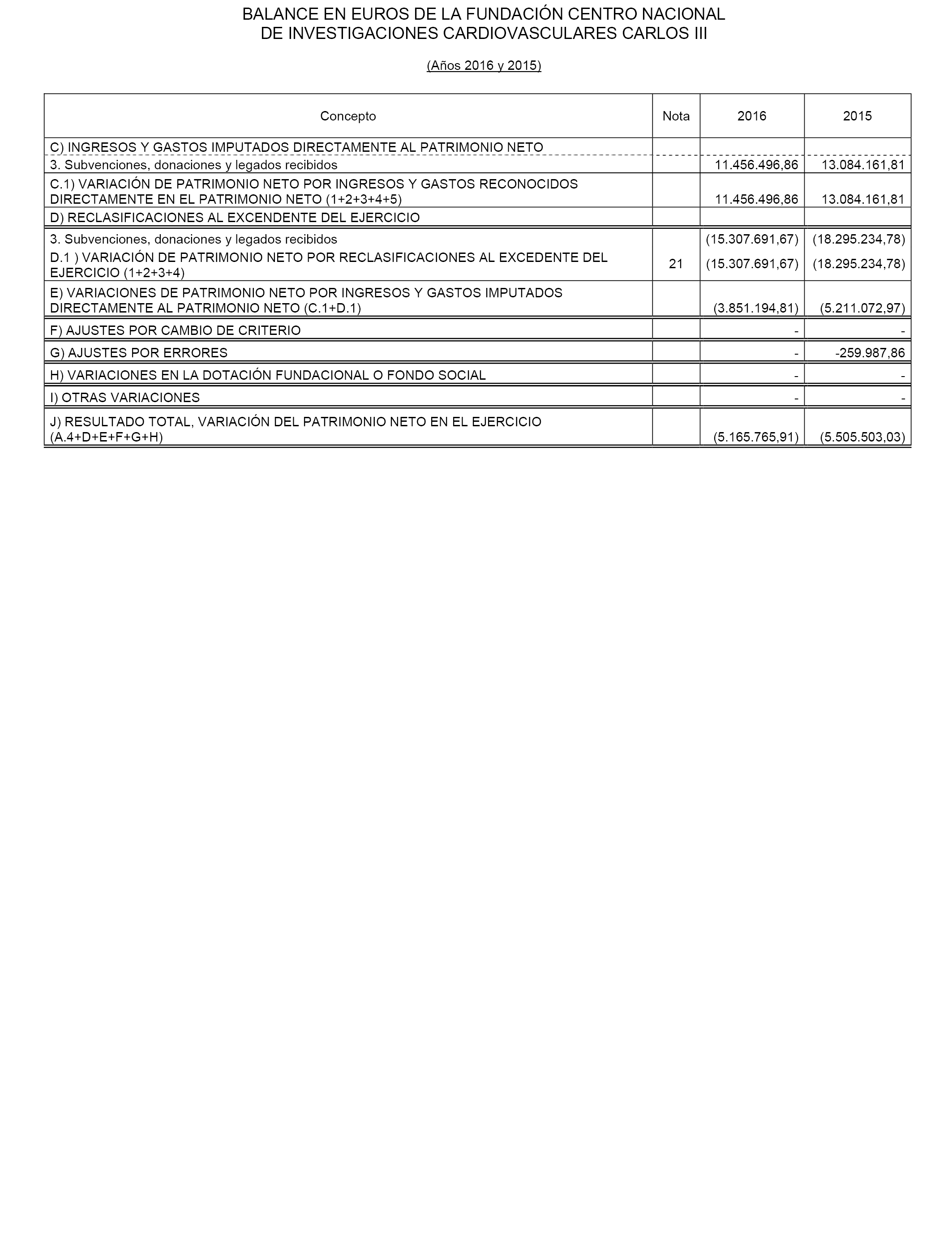 BALANCE EN EUROS DE LA FUNDACIÓN CENTRO NACIONAL DE INVESTIGACIONES CARDIOVASCULARES CARLOS III

(Años 2016 y 2015)

| Concepto | Nota | 2016 | 2015 |
|---|---|---|---|
| C) INGRESOS Y GASTOS IMPUTADOS DIRECTAMENTE AL PATRIMONIO NETO | | | |
| 3. Subvenciones, donaciones y legados recibidos | | 11.456.496,86 | 13.084.161,81 |
| C.1) VARIACIÓN DE PATRIMONIO NETO POR INGRESOS Y GASTOS RECONOCIDOS DIRECTAMENTE EN EL PATRIMONIO NETO (1+2+3+4+5) | | 11.456.496,86 | 13.084.161,81 |
| D) RECLASIFICACIONES AL EXCENDENTE DEL EJERCICIO | | | |
| 3. Subvenciones, donaciones y legados recibidos | | (15.307.691,67) | (18.295.234,78) |
| D.1 ) VARIACIÓN DE PATRIMONIO NETO POR RECLASIFICACIONES AL EXCEDENTE DEL EJERCICIO (1+2+3+4) | 21 | (15.307.691,67) | (18.295.234,78) |
| E) VARIACIONES DE PATRIMONIO NETO POR INGRESOS Y GASTOS IMPUTADOS DIRECTAMENTE AL PATRIMONIO NETO (C.1+D.1) | | (3.851.194,81) | (5.211.072,97) |
| F) AJUSTES POR CAMBIO DE CRITERIO | | - | - |
| G) AJUSTES POR ERRORES | | - | -259.987,86 |
| H) VARIACIONES EN LA DOTACIÓN FUNDACIONAL O FONDO SOCIAL | | - | - |
| I) OTRAS VARIACIONES | | - | - |
| J) RESULTADO TOTAL, VARIACIÓN DEL PATRIMONIO NETO EN EL EJERCICIO (A.4+D+E+F+G+H) | | (5.165.765,91) | (5.505.503,03) |